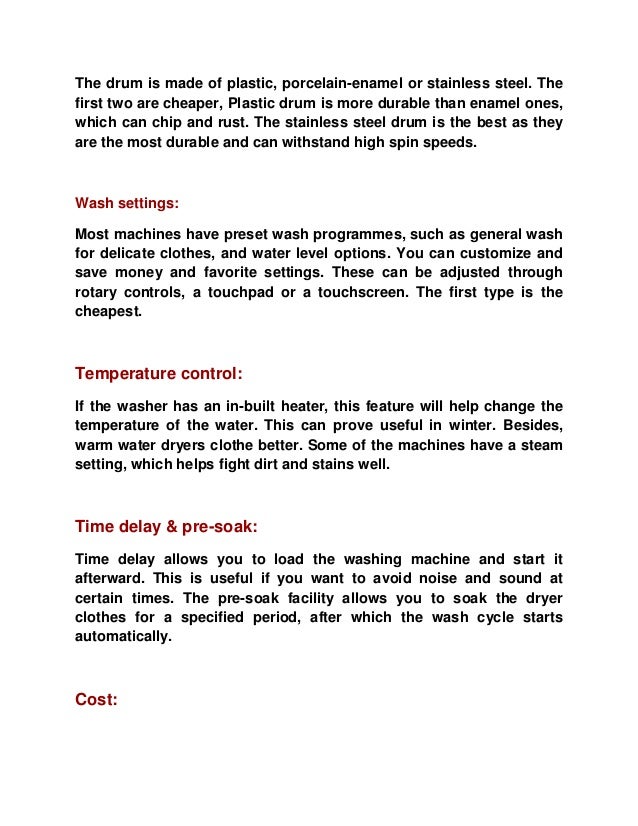 The drum is made of plastic, porcelain-enamel or stainless steel. The first two are cheaper, Plastic drum is more durable than enamel ones, which can chip and rust. The stainless steel drum is the best as they are the most durable and can withstand high spin speeds.

Wash settings:

Most machines have preset wash programmes, such as general wash for delicate clothes, and water level options. You can customize and save money and favorite settings. These can be adjusted through rotary controls, a touchpad or a touchscreen. The first type is the cheapest.

Temperature control:

If the washer has an in-built heater, this feature will help change the temperature of the water. This can prove useful in winter. Besides, warm water dryers clothe better. Some of the machines have a steam setting, which helps fight dirt and stains well.

Time delay & pre-soak:

Time delay allows you to load the washing machine and start it afterward. This is useful if you want to avoid noise and sound at certain times. The pre-soak facility allows you to soak the dryer clothes for a specified period, after which the wash cycle starts automatically.

Cost: